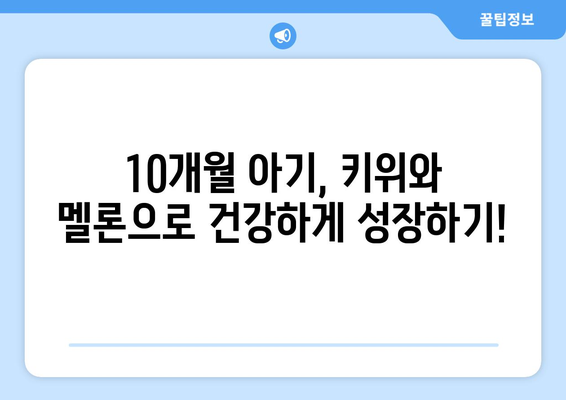 꿀팁정보

10개월 아기, 키위와 멜론으로 건강하게 성장하기!